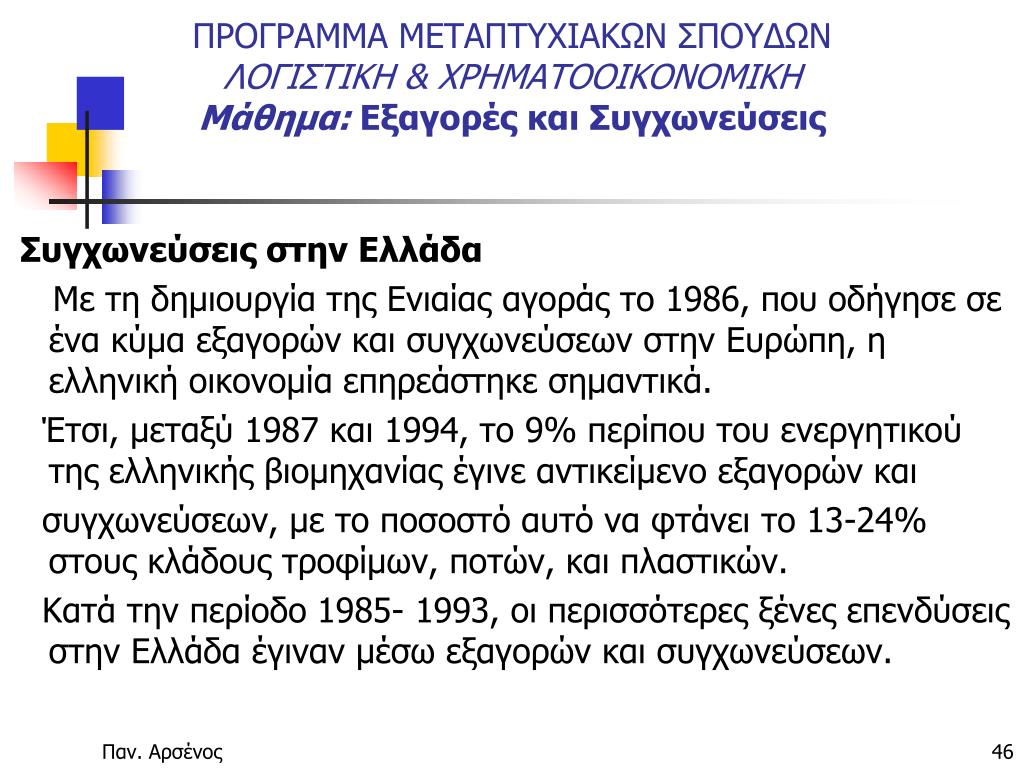 ΠΡΟΓΡΑΜΜΑ ΜΕΤΑΠΤΥΧΙΑΚΩΝ ΣΠΟΥΔΩΝ
ΛΟΓΙΣΤΙΚΗ & ΧΡΗΜΑΤΟΟΙΚΟΝΟΜΙΚΗ
Μάθημα: Εξαγορές και Συγχωνεύσεις

Συγχωνεύσεις στην Ελλάδα

Με τη δημιουργία της Ενιαίας αγοράς το 1986, που οδήγησε σε ένα κύμα εξαγορών και συγχωνεύσεων στην Ευρώπη, η ελληνική οικονομία επηρεάστηκε σημαντικά.

Έτσι, μεταξύ 1987 και 1994, το 9% περίπου του ενεργητικού της ελληνικής βιομηχανίας έγινε αντικείμενο εξαγορών και

συγχωνεύσεων, με το ποσοστό αυτό να φτάνει το 13-24% στους κλάδους τροφίμων, ποτών, και πλαστικών.

Κατά την περίοδο 1985- 1993, οι περισσότερες ξένες επενδύσεις στην Ελλάδα έγιναν μέσω εξαγορών και συγχωνεύσεων.

Παν. Αρσένος

46